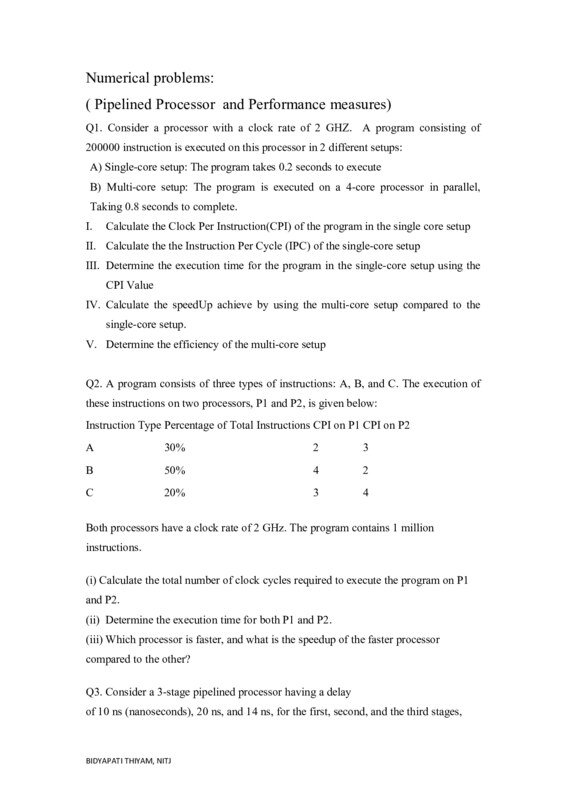 Numerical problems:

( Pipelined Processor and Performance measures)

Q1. Consider a processor with a clock rate of 2 GHZ. A program consisting of 200000 instruction is executed on this processor in 2 different setups:

A) Single-core setup: The program takes 0.2 seconds to execute

B) Multi-core setup: The program is executed on a 4-core processor in parallel, Taking 0.8 seconds to complete.

I. Calculate the Clock Per Instruction(CPI) of the program in the single core setup

II. Calculate the the Instruction Per Cycle (IPC) of the single-core setup

III. Determine the execution time for the program in the single-core setup using the CPI Value

IV. Calculate the speedUp achieve by using the multi-core setup compared to the single-core setup.

V. Determine the efficiency of the multi-core setup

Q2. A program consists of three types of instructions: A, B, and C. The execution of these instructions on two processors, P1 and P2, is given below:

| Instruction Type | Percentage of Total Instructions | CPI on P1 | CPI on P2 |
|---|---|---|---|
| A | 30% | 2 | 3 |
| B | 50% | 4 | 2 |
| C | 20% | 3 | 4 |

Both processors have a clock rate of 2 GHz. The program contains 1 million instructions.

(i) Calculate the total number of clock cycles required to execute the program on P1 and P2.

(ii) Determine the execution time for both P1 and P2.

(iii) Which processor is faster, and what is the speedup of the faster processor compared to the other?

Q3. Consider a 3-stage pipelined processor having a delay of 10 ns (nanoseconds), 20 ns, and 14 ns, for the first, second, and the third stages,

BIDYAPATI THIYAM, NITJ